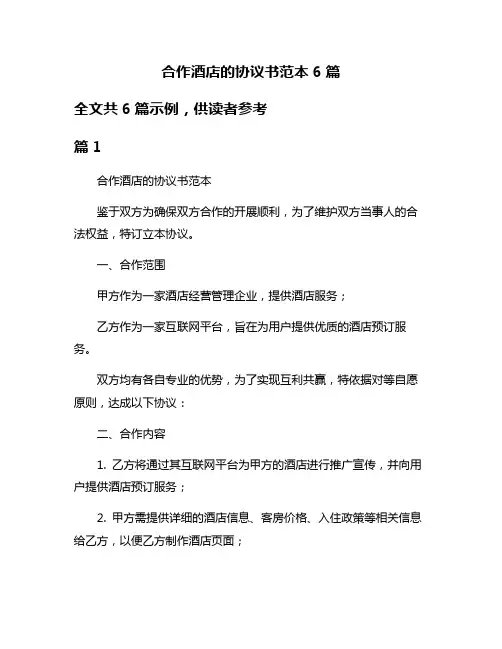 合作酒店的协议书范本 6 篇

全文共 6 篇示例，供读者参考

篇 1

合作酒店的协议书范本

鉴于双方为确保双方合作的开展顺利，为了维护双方当事人的合法权益，特订立本协议。

一、合作范围

甲方作为一家酒店经营管理企业，提供酒店服务；

乙方作为一家互联网平台，旨在为用户提供优质的酒店预订服务。

双方均有各自专业的优势，为了实现互利共赢，特依据对等自愿原则，达成以下协议：

二、合作内容

1. 乙方将通过其互联网平台为甲方的酒店进行推广宣传，并向用户提供酒店预订服务；

2. 甲方需提供详细的酒店信息、客房价格、入住政策等相关信息给乙方，以便乙方制作酒店页面；